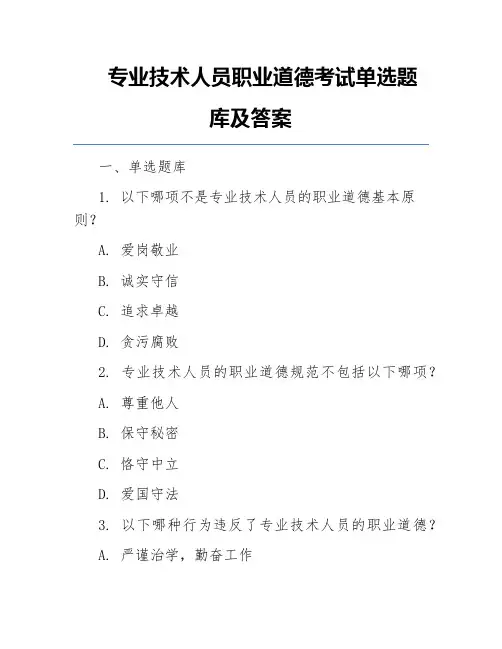 专业技术人员职业道德考试单选题库及答案

一、单选题库

1. 以下哪项不是专业技术人员的职业道德基本原则？

A. 爱岗敬业

B. 诚实守信

C. 追求卓越

D. 贪污腐败

2. 专业技术人员的职业道德规范不包括以下哪项？

A. 尊重他人

B. 保守秘密

C. 恪守中立

D. 爱国守法

3. 以下哪种行为违反了专业技术人员的职业道德？

A. 严谨治学，勤奋工作